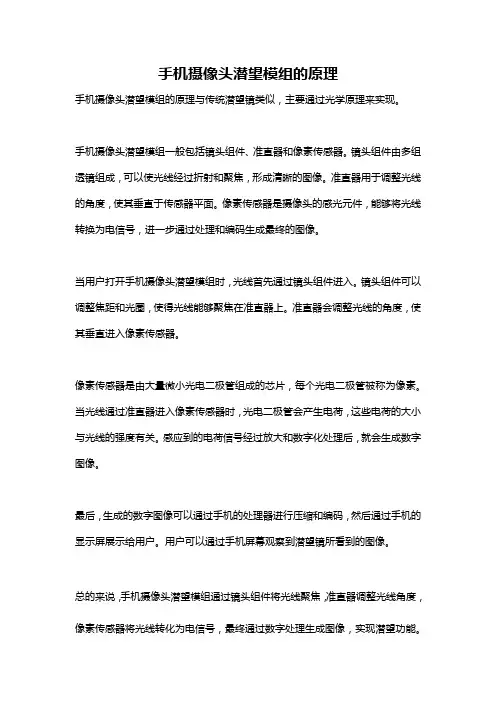 手机摄像头潜望模组的原理

手机摄像头潜望模组的原理与传统潜望镜类似，主要通过光学原理来实现。

手机摄像头潜望模组一般包括镜头组件、准直器和像素传感器。镜头组件由多组透镜组成，可以使光线经过折射和聚焦，形成清晰的图像。准直器用于调整光线的角度，使其垂直于传感器平面。像素传感器是摄像头的感光元件，能够将光线转换为电信号，进一步通过处理和编码生成最终的图像。

当用户打开手机摄像头潜望模组时，光线首先通过镜头组件进入。镜头组件可以调整焦距和光圈，使得光线能够聚焦在准直器上。准直器会调整光线的角度，使其垂直进入像素传感器。

像素传感器是由大量微小光电二极管组成的芯片，每个光电二极管被称为像素。当光线通过准直器进入像素传感器时，光电二极管会产生电荷，这些电荷的大小与光线的强度有关。感应到的电荷信号经过放大和数字化处理后，就会生成数字图像。

最后，生成的数字图像可以通过手机的处理器进行压缩和编码，然后通过手机的显示屏展示给用户。用户可以通过手机屏幕观察到潜望镜所看到的图像。

总的来说，手机摄像头潜望模组通过镜头组件将光线聚焦，准直器调整光线角度，像素传感器将光线转化为电信号，最终通过数字处理生成图像，实现潜望功能。